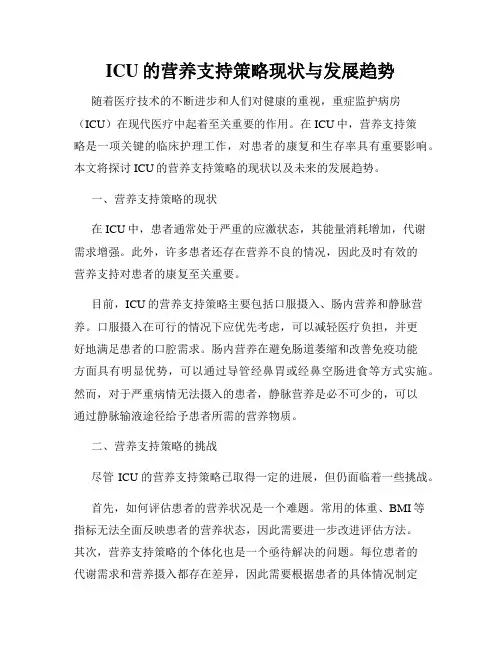 ICU 的营养支持策略现状与发展趋势

随着医疗技术的不断进步和人们对健康的重视，重症监护病房（ICU）在现代医疗中起着至关重要的作用。在 ICU 中，营养支持策略是一项关键的临床护理工作，对患者的康复和生存率具有重要影响。本文将探讨 ICU 的营养支持策略的现状以及未来的发展趋势。

一、营养支持策略的现状

在 ICU 中，患者通常处于严重的应激状态，其能量消耗增加，代谢需求增强。此外，许多患者还存在营养不良的情况，因此及时有效的营养支持对患者的康复至关重要。

目前，ICU 的营养支持策略主要包括口服摄入、肠内营养和静脉营养。口服摄入在可行的情况下应优先考虑，可以减轻医疗负担，并更好地满足患者的口腔需求。肠内营养在避免肠道萎缩和改善免疫功能方面具有明显优势，可以通过导管经鼻胃或经鼻空肠进食等方式实施。然而，对于严重病情无法摄入的患者，静脉营养是必不可少的，可以通过静脉输液途径给予患者所需的营养物质。

二、营养支持策略的挑战

尽管 ICU 的营养支持策略已取得一定的进展，但仍面临着一些挑战。

首先，如何评估患者的营养状况是一个难题。常用的体重、BMI 等指标无法全面反映患者的营养状态，因此需要进一步改进评估方法。其次，营养支持策略的个体化也是一个亟待解决的问题。每位患者的代谢需求和营养摄入都存在差异，因此需要根据患者的具体情况制定